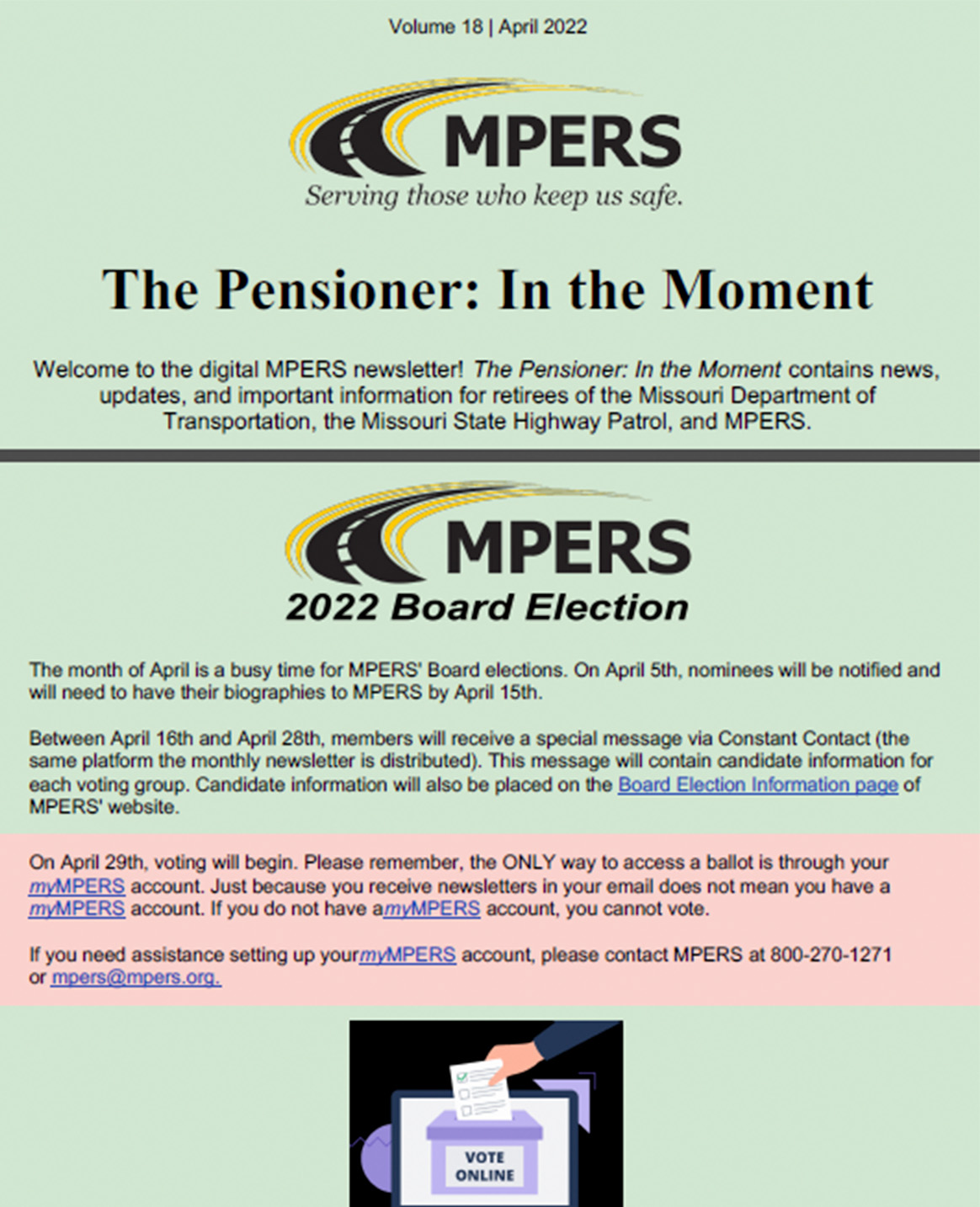 Volume 18 | April 2022

MPERS

Serving those who keep us safe.

The Pensioner: In the Moment

Welcome to the digital MPERS newsletter! The Pensioner: In the Moment contains news, updates, and important information for retirees of the Missouri Department of Transportation, the Missouri State Highway Patrol, and MPERS.

MPERS

2022 Board Election

The month of April is a busy time for MPERS' Board elections. On April 5th, nominees will be notified and will need to have their biographies to MPERS by April 15th.

Between April 16th and April 28th, members will receive a special message via Constant Contact (the same platform the monthly newsletter is distributed). This message will contain candidate information for each voting group. Candidate information will also be placed on the Board Election Information page of MPERS' website.

On April 29th, voting will begin. Please remember, the ONLY way to access a ballot is through your myMPERS account. Just because you receive newsletters in your email does not mean you have a myMPERS account. If you do not have amyMPERS account, you cannot vote.

If you need assistance setting up yourmyMPERS account, please contact MPERS at 800-270-1271 or mpers@mpers.org.

VOTE ONLINE